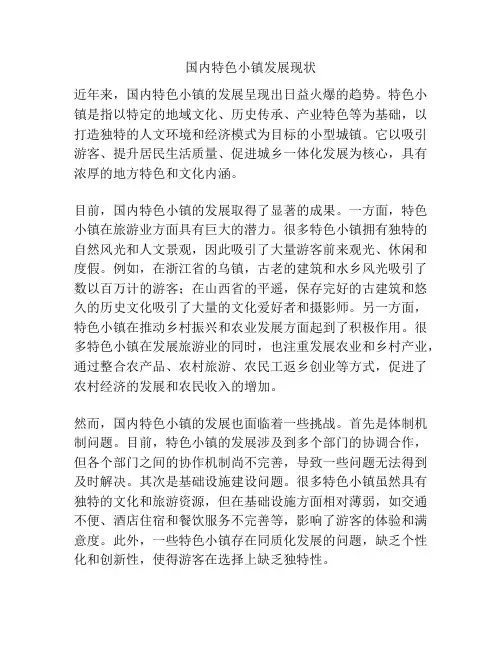 国内特色小镇发展现状

近年来，国内特色小镇的发展呈现出日益火爆的趋势。特色小镇是指以特定的地域文化、历史传承、产业特色等为基础，以打造独特的人文环境和经济模式为目标的小型城镇。它以吸引游客、提升居民生活质量、促进城乡一体化发展为核心，具有浓厚的地方特色和文化内涵。

目前，国内特色小镇的发展取得了显著的成果。一方面，特色小镇在旅游业方面具有巨大的潜力。很多特色小镇拥有独特的自然风光和人文景观，因此吸引了大量游客前来观光、休闲和度假。例如，在浙江省的乌镇，古老的建筑和水乡风光吸引了数以百万计的游客；在山西省的平遥，保存完好的古建筑和悠久的历史文化吸引了大量的文化爱好者和摄影师。另一方面，特色小镇在推动乡村振兴和农业发展方面起到了积极作用。很多特色小镇在发展旅游业的同时，也注重发展农业和乡村产业，通过整合农产品、农村旅游、农民工返乡创业等方式，促进了农村经济的发展和农民收入的增加。

然而，国内特色小镇的发展也面临着一些挑战。首先是体制机制问题。目前，特色小镇的发展涉及到多个部门的协调合作，但各个部门之间的协作机制尚不完善，导致一些问题无法得到及时解决。其次是基础设施建设问题。很多特色小镇虽然具有独特的文化和旅游资源，但在基础设施方面相对薄弱，如交通不便、酒店住宿和餐饮服务不完善等，影响了游客的体验和满意度。此外，一些特色小镇存在同质化发展的问题，缺乏个性化和创新性，使得游客在选择上缺乏独特性。